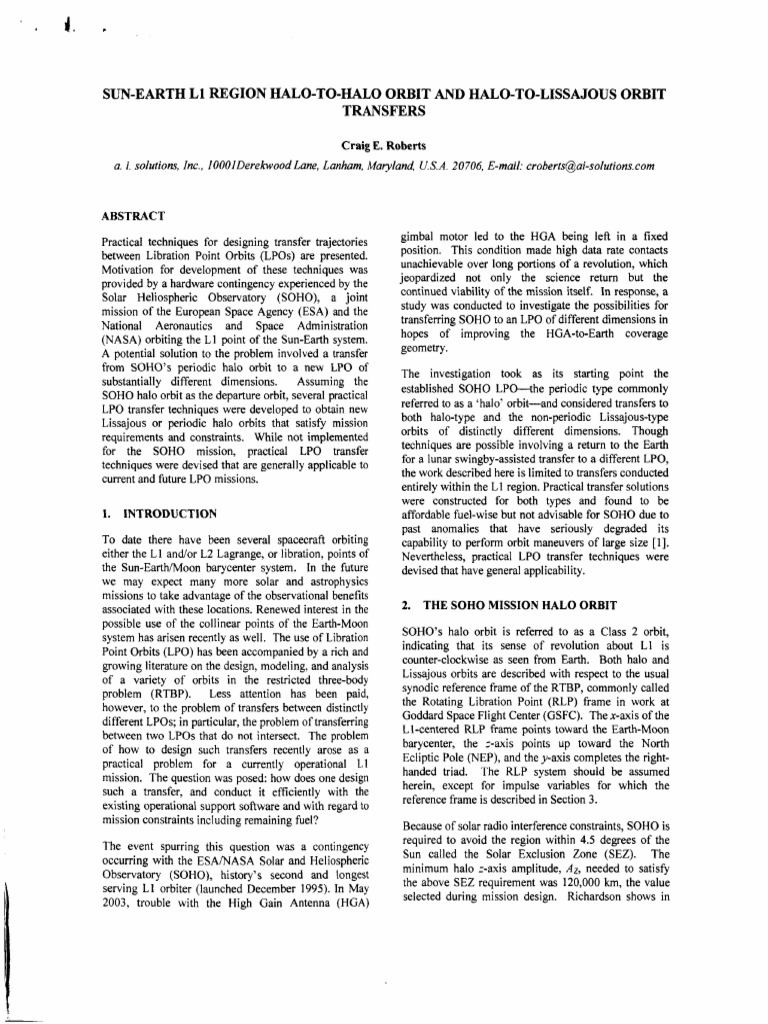 SUN-EARTH L1 REGION HALO-TO-HALO ORBIT AND HALO-TO-LISSAJOUS ORBIT TRANSFERS

Craig E. Roberts

a. i. solutions, Inc., 10001Derekwood Lane, Lanham, Maryland, U.S.A. 20706, E-mail: croberts@ai-solutions.com

ABSTRACT

Practical techniques for designing transfer trajectories between Libration Point Orbits (LPOs) are presented. Motivation for development of these techniques was provided by a hardware contingency experienced by the Solar Heliospheric Observatory (SOHO), a joint mission of the European Space Agency (ESA) and the National Aeronautics and Space Administration (NASA) orbiting the L1 point of the Sun-Earth system. A potential solution to the problem involved a transfer from SOHO's periodic halo orbit to a new LPO of substantially different dimensions. Assuming the SOHO halo orbit as the departure orbit, several practical LPO transfer techniques were developed to obtain new Lissajous or periodic halo orbits that satisfy mission requirements and constraints. While not implemented for the SOHO mission, practical LPO transfer techniques were devised that are generally applicable to current and future LPO missions.

1. INTRODUCTION

To date there have been several spacecraft orbiting either the L1 and/or L2 Lagrange, or libration, points of the Sun-Earth/Moon barycenter system. In the future we may expect many more solar and astrophysics missions to take advantage of the observational benefits associated with these locations. Renewed interest in the possible use of the collinear points of the Earth-Moon system has arisen recently as well. The use of Libration Point Orbits (LPO) has been accompanied by a rich and growing literature on the design, modeling, and analysis of a variety of orbits in the restricted three-body problem (RTBP). Less attention has been paid, however, to the problem of transfers between distinctly different LPOs; in particular, the problem of transferring between two LPOs that do not intersect. The problem of how to design such transfers recently arose as a practical problem for a currently operational L1 mission. The question was posed: how does one design such a transfer, and conduct it efficiently with the existing operational support software and with regard to mission constraints including remaining fuel?

The event spurring this question was a contingency occurring with the ESA/NASA Solar and Heliospheric Observatory (SOHO), history's second and longest serving L1 orbiter (launched December 1995). In May 2003, trouble with the High Gain Antenna (HGA) gimbal motor led to the HGA being left in a fixed position. This condition made high data rate contacts unachievable over long portions of a revolution, which jeopardized not only the science return but the continued viability of the mission itself. In response, a study was conducted to investigate the possibilities for transferring SOHO to an LPO of different dimensions in hopes of improving the HGA-to-Earth coverage geometry.

The investigation took as its starting point the established SOHO LPO—the periodic type commonly referred to as a 'halo' orbit—and considered transfers to both halo-type and the non-periodic Lissajous-type orbits of distinctly different dimensions. Though techniques are possible involving a return to the Earth for a lunar swingby-assisted transfer to a different LPO, the work described here is limited to transfers conducted entirely within the L1 region. Practical transfer solutions were constructed for both types and found to be affordable fuel-wise but not advisable for SOHO due to past anomalies that have seriously degraded its capability to perform orbit maneuvers of large size [1]. Nevertheless, practical LPO transfer techniques were devised that have general applicability.

2. THE SOHO MISSION HALO ORBIT

SOHO's halo orbit is referred to as a Class 2 orbit, indicating that its sense of revolution about L1 is counter-clockwise as seen from Earth. Both halo and Lissajous orbits are described with respect to the usual synodic reference frame of the RTBP, commonly called the Rotating Libration Point (RLP) frame in work at Goddard Space Flight Center (GSFC). The $x$-axis of the L1-centered RLP frame points toward the Earth-Moon barycenter, the $z$-axis points up toward the North Ecliptic Pole (NEP), and the $y$-axis completes the right-handed triad. The RLP system should be assumed herein, except for impulse variables for which the reference frame is described in Section 3.

Because of solar radio interference constraints, SOHO is required to avoid the region within 4.5 degrees of the Sun called the Solar Exclusion Zone (SEZ). The minimum halo $z$-axis amplitude, $A_Z$, needed to satisfy the above SEZ requirement was 120,000 km, the value selected during mission design. Richardson shows in